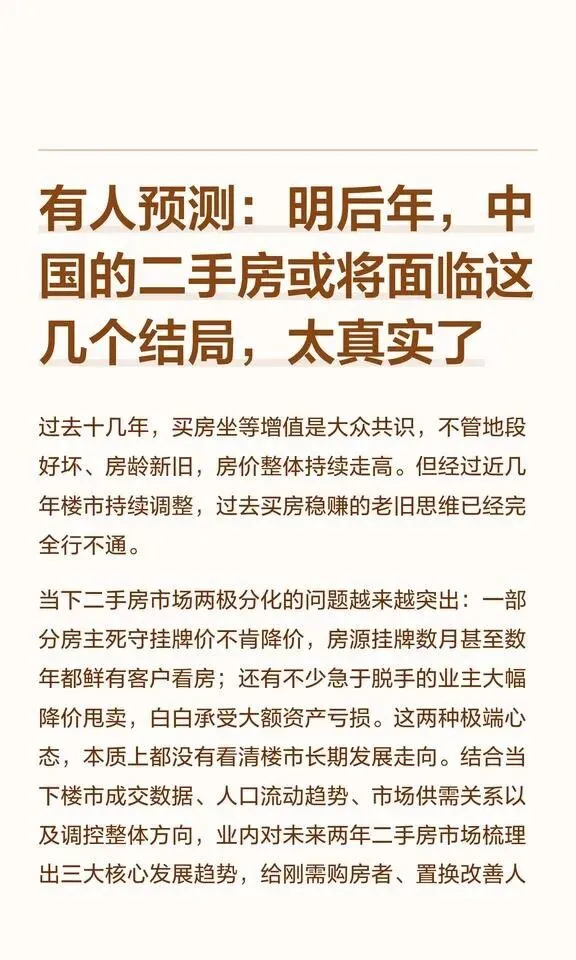 有人预测：明后年，中国的二手房或将面临这几个结局，太真实了

过去十几年，买房坐等增值是大众共识，不管地段好坏、房龄新旧，房价整体持续走高。但经过近几年楼市持续调整，过去买房稳赚的老旧思维已经完全行不通。

当下二手房市场两极分化的问题越来越突出：一部分房主死守挂牌价不肯降价，房源挂牌数月甚至数年都鲜有客户看房；还有不少急于脱手的业主大幅降价甩卖，白白承受大额资产亏损。这两种极端心态，本质上都没有看清楼市长期发展走向。结合当下楼市成交数据、人口流动趋势、市场供需关系以及调控整体方向，业内对未来两年二手房市场梳理出三大核心发展趋势，给刚需购房者、置换改善人